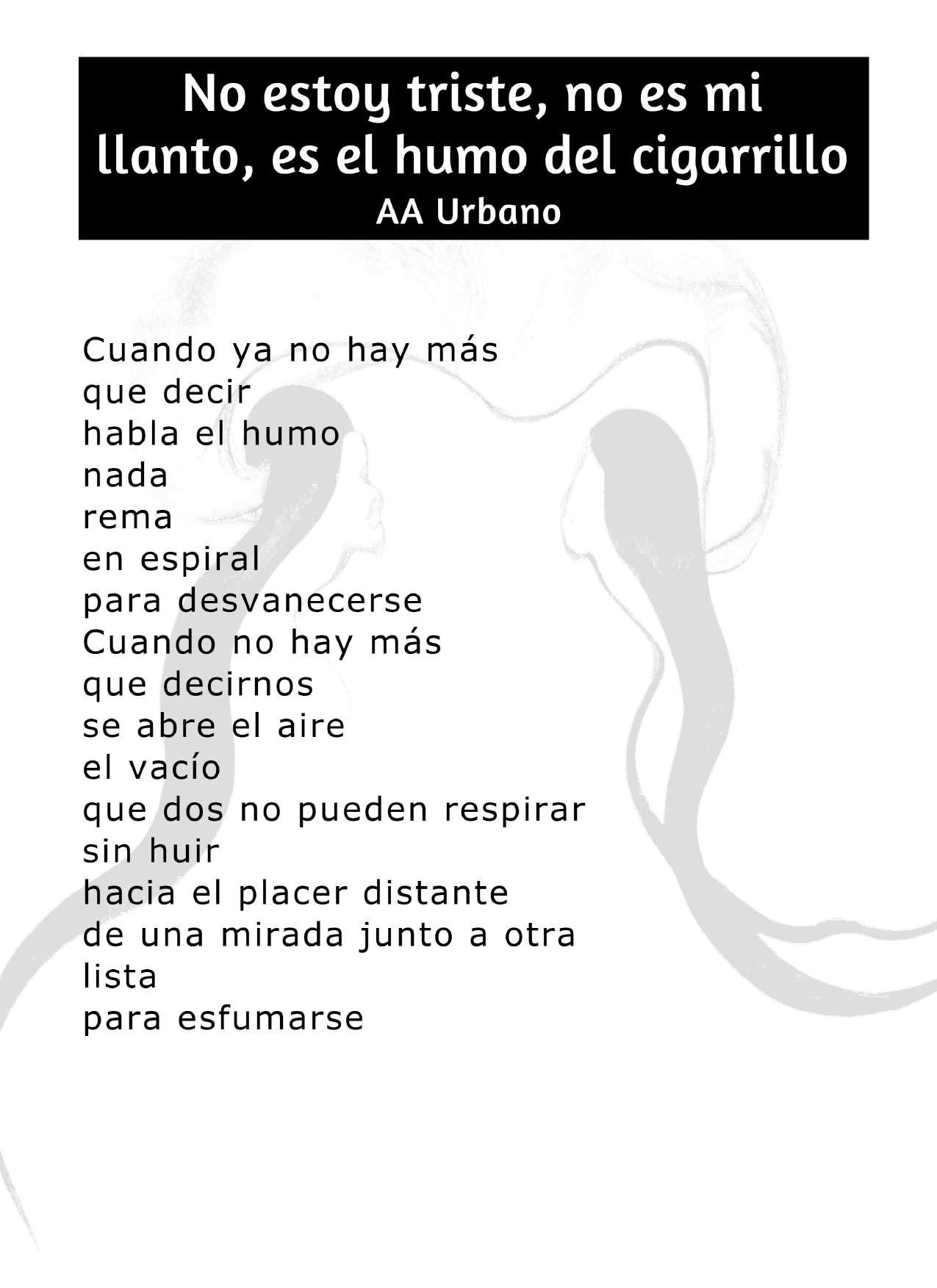 No estoy triste, no es mi llanto, es el humo del cigarrillo
AA Urbano

Cuando ya no hay más
que decir
habla el humo
nada
rema
en espiral
para desvanecerse
Cuando no hay más
que decirnos
se abre el aire
el vacío
que dos no pueden respirar
sin huir
hacia el placer distante
de una mirada junto a otra
lista
para esfumarse